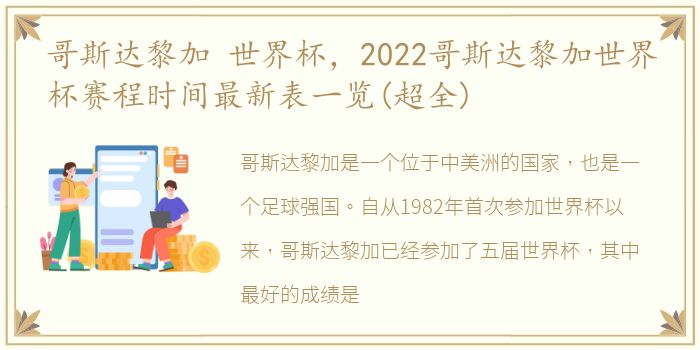 哥斯达黎加 世界杯，2022哥斯达黎加世界杯赛程时间最新表一览(超全)

哥斯达黎加是一个位于中美洲的国家，也是一个足球强国。自从1982年首次参加世界杯以来，哥斯达黎加已经参加了五届世界杯，其中最好的成绩是